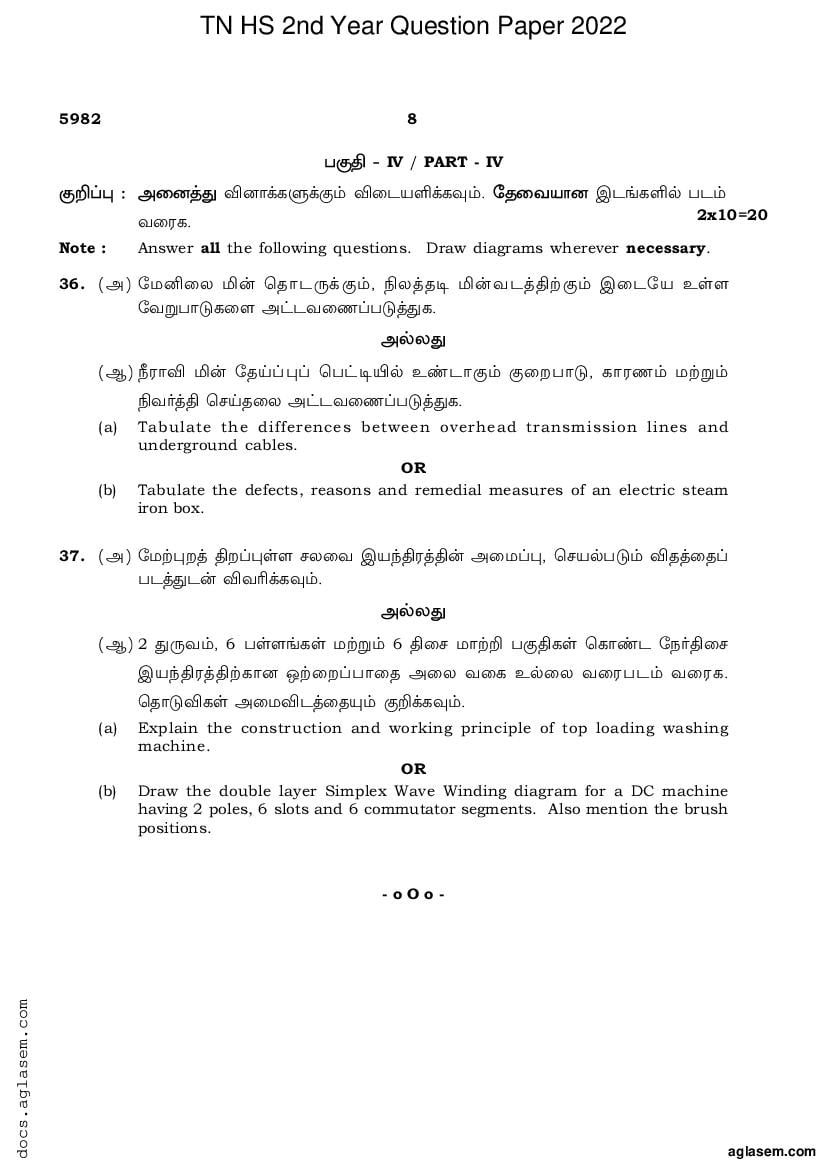 TN HS 2nd Year Question Paper 2022

5982 8

பகுதி - IV / PART - IV

குறிப்பு : அனைத்து வினாக்களுக்கும் விடையளிக்கவும். தேவையான இடங்களில் படம் வரைக. 2x10=20

Note : Answer all the following questions. Draw diagrams wherever necessary.

36. (அ) மேனிலை மின் தொடருக்கும், நிலத்தடி மின்வடத்திற்கும் இடையே உள்ள வேறுபாடுகளை அட்டவணைப்படுத்துக.

அல்லது

(ஆ) நீராவி மின் தேய்ப்புப் பெட்டியில் உண்டாகும் குறைபாடு, காரணம் மற்றும் நிவர்த்தி செய்தலை அட்டவணைப்படுத்துக.

(a) Tabulate the differences between overhead transmission lines and underground cables.

OR

(b) Tabulate the defects, reasons and remedial measures of an electric steam iron box.

37. (அ) மேற்புறத் திறப்புள்ள சலவை இயந்திரத்தின் அமைப்பு, செயல்படும் விதத்தைப் படத்துடன் விவரிக்கவும்.

அல்லது

(ஆ) 2 துருவம், 6 பள்ளங்கள் மற்றும் 6 திசை மாற்றி பகுதிகள் கொண்ட நேர்திசை இயந்திரத்திற்கான ஒற்றைப்பாதை அலை வகை உல்லை வரைபடம் வரைக. தொடுவிகள் அமைவிடத்தையும் குறிக்கவும்.

(a) Explain the construction and working principle of top loading washing machine.

OR

(b) Draw the double layer Simplex Wave Winding diagram for a DC machine having 2 poles, 6 slots and 6 commutator segments. Also mention the brush positions.

- o O o -

docs.aglasem.com

aglasem.com